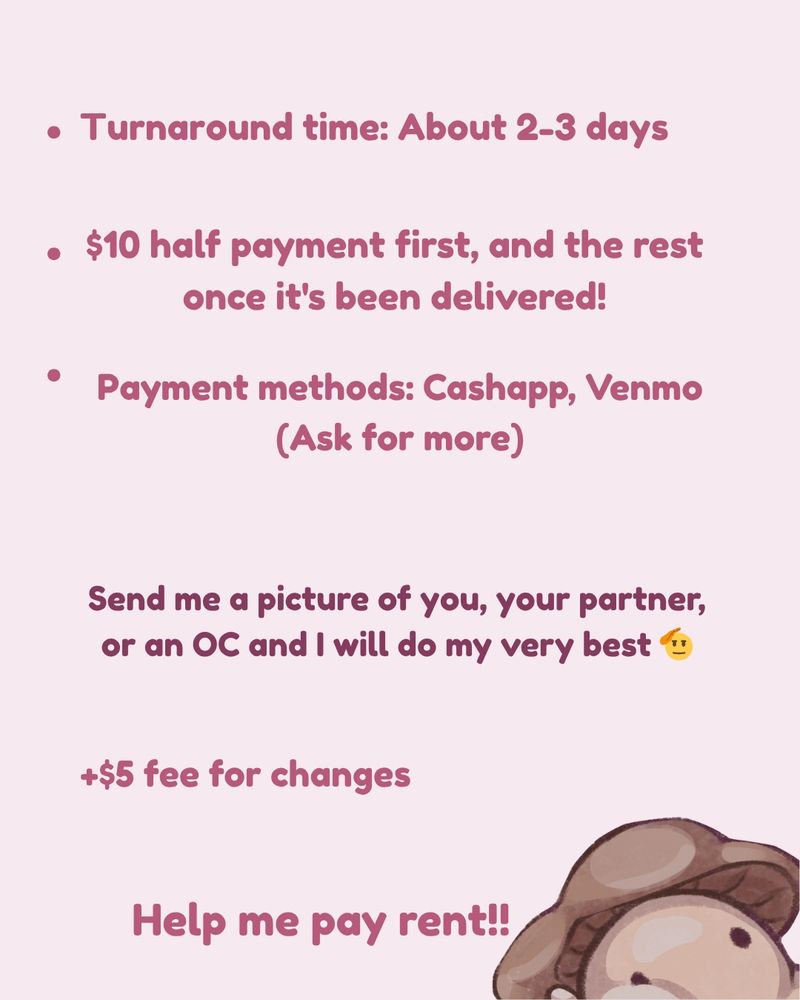 • Turnaround time: About 2-3 days

• $10 half payment first, and the rest once it's been delivered!

• Payment methods: Cashapp, Venmo (Ask for more)

Send me a picture of you, your partner, or an OC and I will do my very best 🫡

+$5 fee for changes

Help me pay rent!!